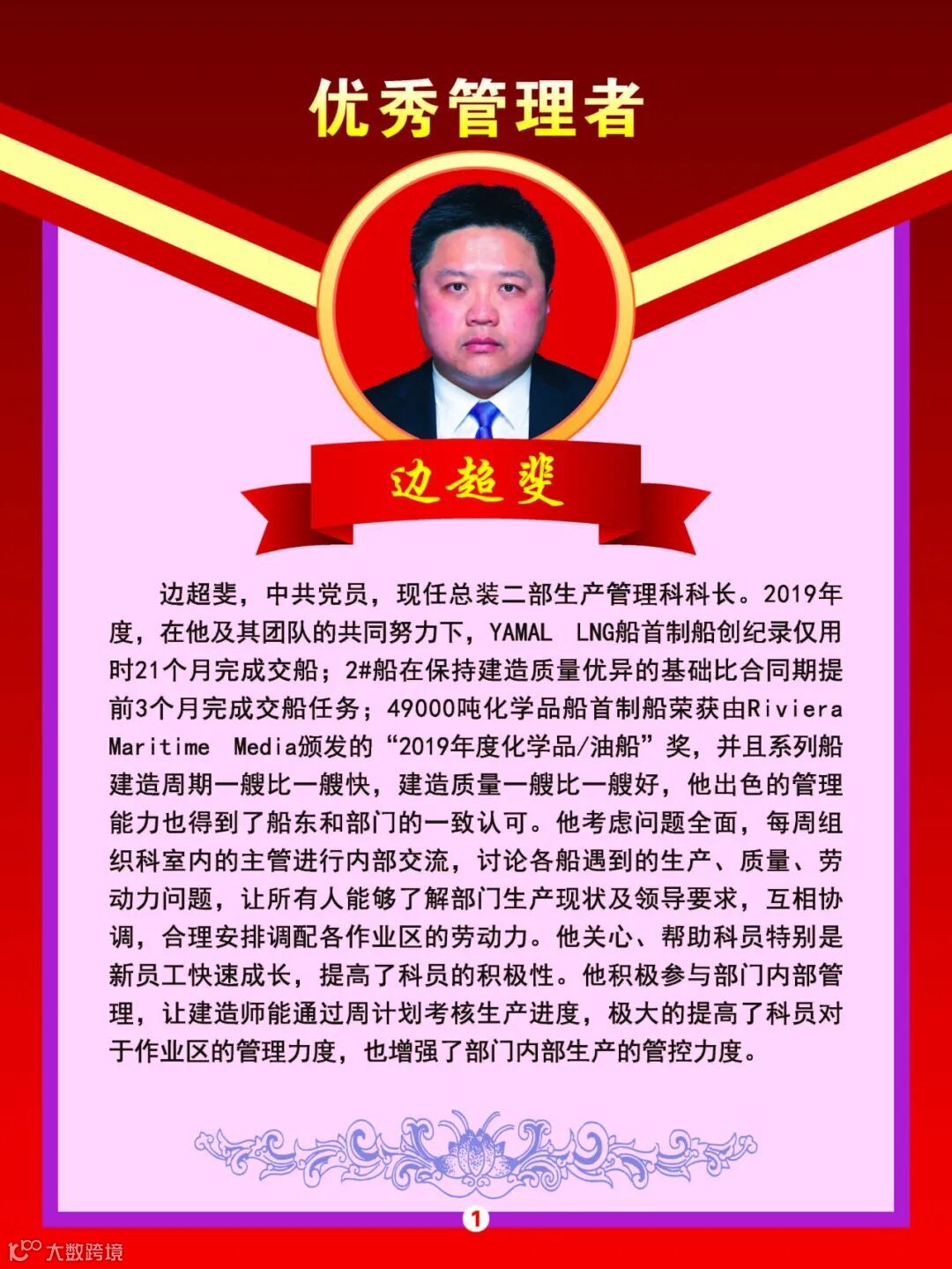 优秀管理者

边超斐

边超斐，中共党员，现任总装二部生产管理科科长。2019年度，在他及其团队的共同努力下，YAMAL LNG船首制船创纪录仅用时21个月完成交船；2#船在保持建造质量优异的基础比合同期提前3个月完成交船任务；49000吨化学品船首制船荣获由Riviera Maritime Media颁发的“2019年度化学品/油船”奖，并且系列船建造周期一艘比一艘快，建造质量一艘比一艘好，他出色的管理能力也得到了船东和部门的一致认可。他考虑问题全面，每周组织科室内的主管进行内部交流，讨论各船遇到的生产、质量、劳动力问题，让所有人能够了解部门生产现状及领导要求，互相协调，合理安排调配各作业区的劳动力。他关心、帮助科员特别是新员工快速成长，提高了科员的积极性。他积极参与部门内部管理，让建造师能通过周计划考核生产进度，极大的提高了科员对于作业区的管理力度，也增强了部门内部生产的管控力度。

1

大数跨境